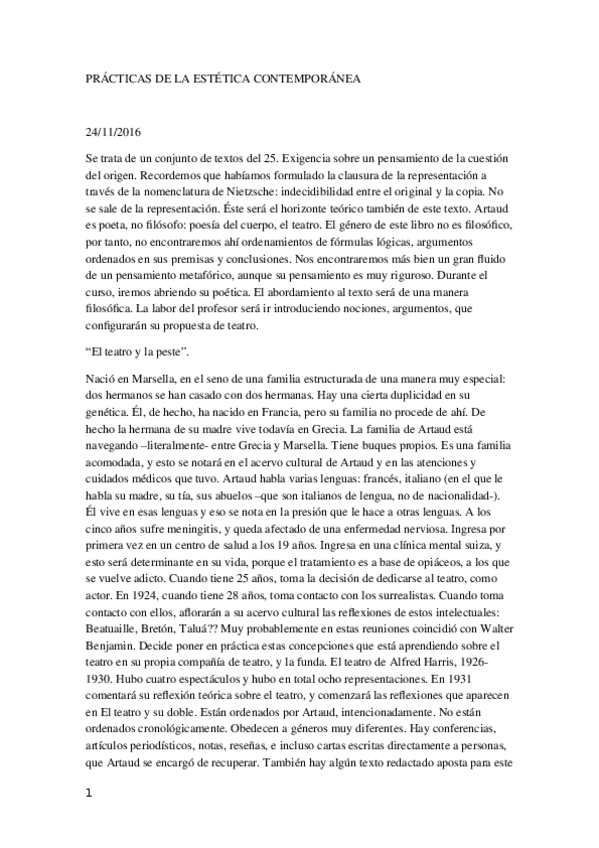 PRÁCTICAS DE LA ESTÉTICA CONTEMPORÁNEA

24/11/2016

Se trata de un conjunto de textos del 25. Exigencia sobre un pensamiento de la cuestión del origen. Recordemos que habíamos formulado la clausura de la representación a través de la nomenclatura de Nietzsche: indecidibilidad entre el original y la copia. No se sale de la representación. Éste será el horizonte teórico también de este texto. Artaud es poeta, no filósofo: poesía del cuerpo, el teatro. El género de este libro no es filosófico, por tanto, no encontraremos ahí ordenamientos de fórmulas lógicas, argumentos ordenados en sus premisas y conclusiones. Nos encontraremos más bien un gran fluido de un pensamiento metafórico, aunque su pensamiento es muy riguroso. Durante el curso, iremos abriendo su poética. El abordamiento al texto será de una manera filosófica. La labor del profesor será ir introduciendo nociones, argumentos, que configurarán su propuesta de teatro.

“El teatro y la peste”.

Nació en Marsella, en el seno de una familia estructurada de una manera muy especial: dos hermanos se han casado con dos hermanas. Hay una cierta duplicidad en su genética. Él, de hecho, ha nacido en Francia, pero su familia no procede de ahí. De hecho la hermana de su madre vive todavía en Grecia. La familia de Artaud está navegando –literalmente- entre Grecia y Marsella. Tiene buques propios. Es una familia acomodada, y esto se notará en el acervo cultural de Artaud y en las atenciones y cuidados médicos que tuvo. Artaud habla varias lenguas: francés, italiano (en el que le habla su madre, su tía, sus abuelos –que son italianos de lengua, no de nacionalidad-). Él vive en esas lenguas y eso se nota en la presión que le hace a otras lenguas. A los cinco años sufre meningitis, y queda afectado de una enfermedad nerviosa. Ingresa por primera vez en un centro de salud a los 19 años. Ingresa en una clínica mental suiza, y esto será determinante en su vida, porque el tratamiento es a base de opiáceos, a los que se vuelve adicto. Cuando tiene 25 años, toma la decisión de dedicarse al teatro, como actor. En 1924, cuando tiene 28 años, toma contacto con los surrealistas. Cuando toma contacto con ellos, aflorarán a su acervo cultural las reflexiones de estos intelectuales: Beatuaille, Bretón, Taluá?? Muy probablemente en estas reuniones coincidió con Walter Benjamin. Decide poner en práctica estas concepciones que está aprendiendo sobre el teatro en su propia compañía de teatro, y la funda. El teatro de Alfred Harris, 1926-1930. Hubo cuatro espectáculos y hubo en total ocho representaciones. En 1931 comentará su reflexión teórica sobre el teatro, y comenzará las reflexiones que aparecen en El teatro y su doble. Están ordenados por Artaud, intencionadamente. No están ordenados cronológicamente. Obedecen a géneros muy diferentes. Hay conferencias, artículos periodísticos, notas, reseñas, e incluso cartas escritas directamente a personas, que Artaud se encargó de recuperar. También hay algún texto redactado aposta para este

1